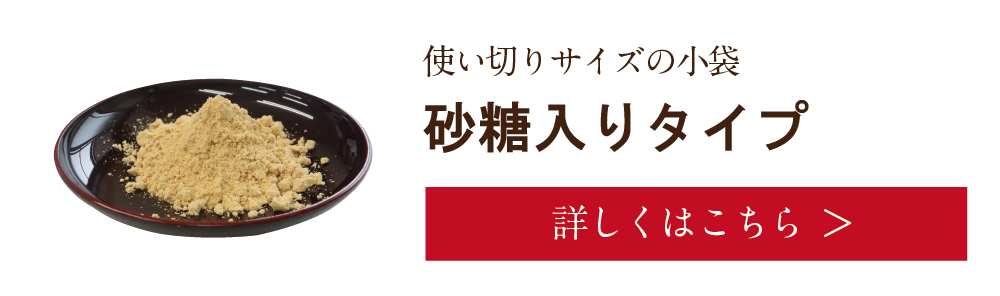 使い切りサイズの小袋

砂糖入りタイプ

詳しくはこちら ＞